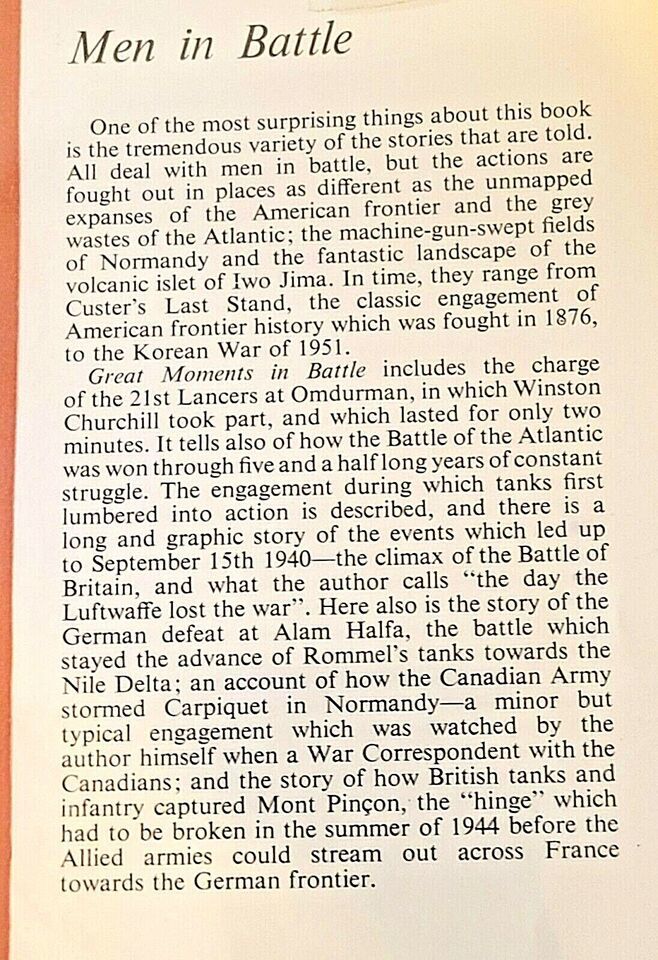 Men in Battle

One of the most surprising things about this book is the tremendous variety of the stories that are told. All deal with men in battle, but the actions are fought out in places as different as the unmapped expanses of the American frontier and the grey wastes of the Atlantic; the machine-gun-swept fields of Normandy and the fantastic landscape of the volcanic islet of Iwo Jima. In time, they range from Custer's Last Stand, the classic engagement of American frontier history which was fought in 1876, to the Korean War of 1951.

Great Moments in Battle includes the charge of the 21st Lancers at Omdurman, in which Winston Churchill took part, and which lasted for only two minutes. It tells also of how the Battle of the Atlantic was won through five and a half long years of constant struggle. The engagement during which tanks first lumbered into action is described, and there is a long and graphic story of the events which led up to September 15th 1940—the climax of the Battle of Britain, and what the author calls "the day the Luftwaffe lost the war". Here also is the story of the German defeat at Alam Halfa, the battle which stayed the advance of Rommel's tanks towards the Nile Delta; an account of how the Canadian Army stormed Carpiquet in Normandy—a minor but typical engagement which was watched by the author himself when a War Correspondent with the Canadians; and the story of how British tanks and infantry captured Mont Pinçon, the "hinge" which had to be broken in the summer of 1944 before the Allied armies could stream out across France towards the German frontier.